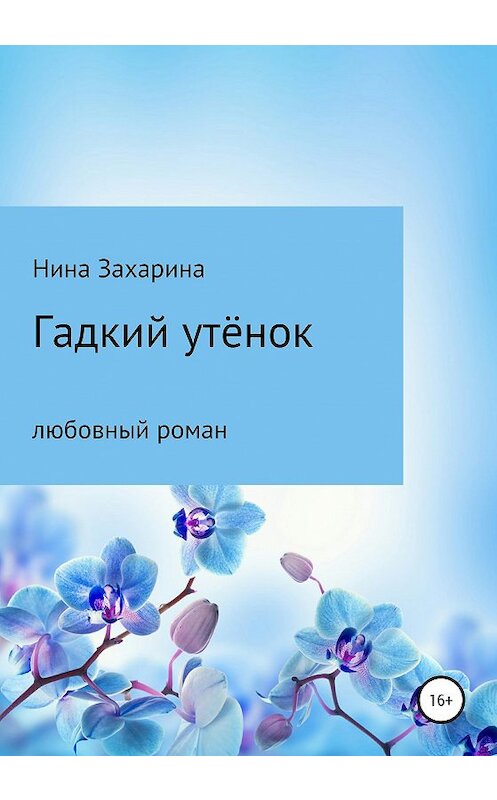 Нина Захарина

Гадкий утёнок

любовный роман

16+